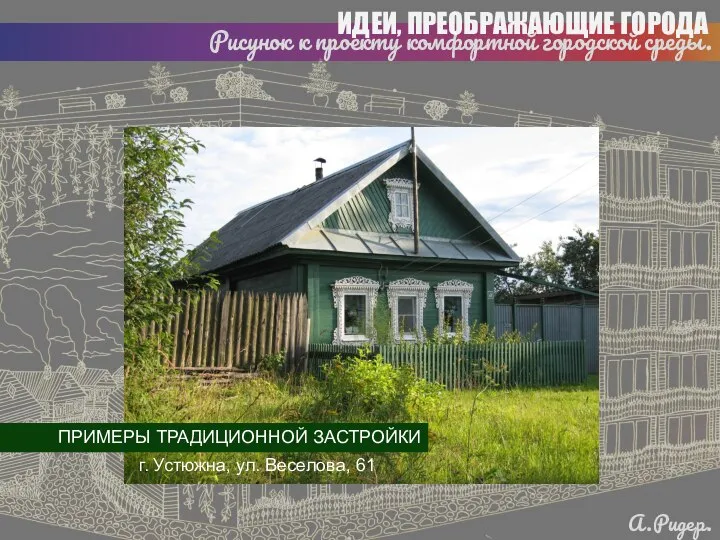 ИДЕИ, ПРЕОБРАЖАЮЩИЕ ГОРОДА
Рисунок к проекту комфортной городской среды.

ПРИМЕРЫ ТРАДИЦИОННОЙ ЗАСТРОЙКИ
г. Устюжна, ул. Веселова, 61

А. Ридер.